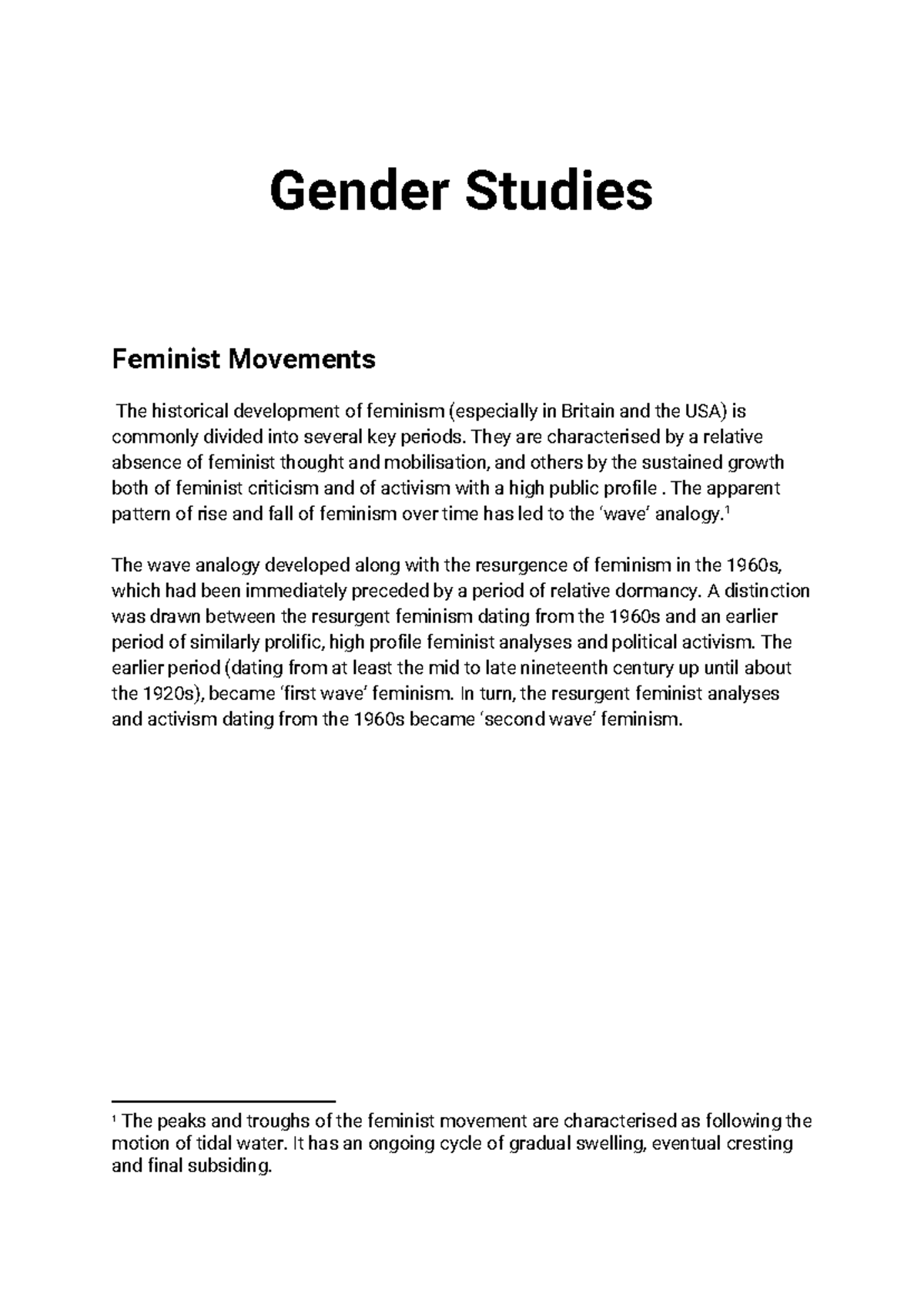 Gender Studies

Feminist Movements

The historical development of feminism (especially in Britain and the USA) is commonly divided into several key periods. They are characterised by a relative absence of feminist thought and mobilisation, and others by the sustained growth both of feminist criticism and of activism with a high public profile . The apparent pattern of rise and fall of feminism over time has led to the 'wave' analogy.$^1$

The wave analogy developed along with the resurgence of feminism in the 1960s, which had been immediately preceded by a period of relative dormancy. A distinction was drawn between the resurgent feminism dating from the 1960s and an earlier period of similarly prolific, high profile feminist analyses and political activism. The earlier period (dating from at least the mid to late nineteenth century up until about the 1920s), became 'first wave' feminism. In turn, the resurgent feminist analyses and activism dating from the 1960s became 'second wave' feminism.

$^1$ The peaks and troughs of the feminist movement are characterised as following the motion of tidal water. It has an ongoing cycle of gradual swelling, eventual cresting and final subsiding.